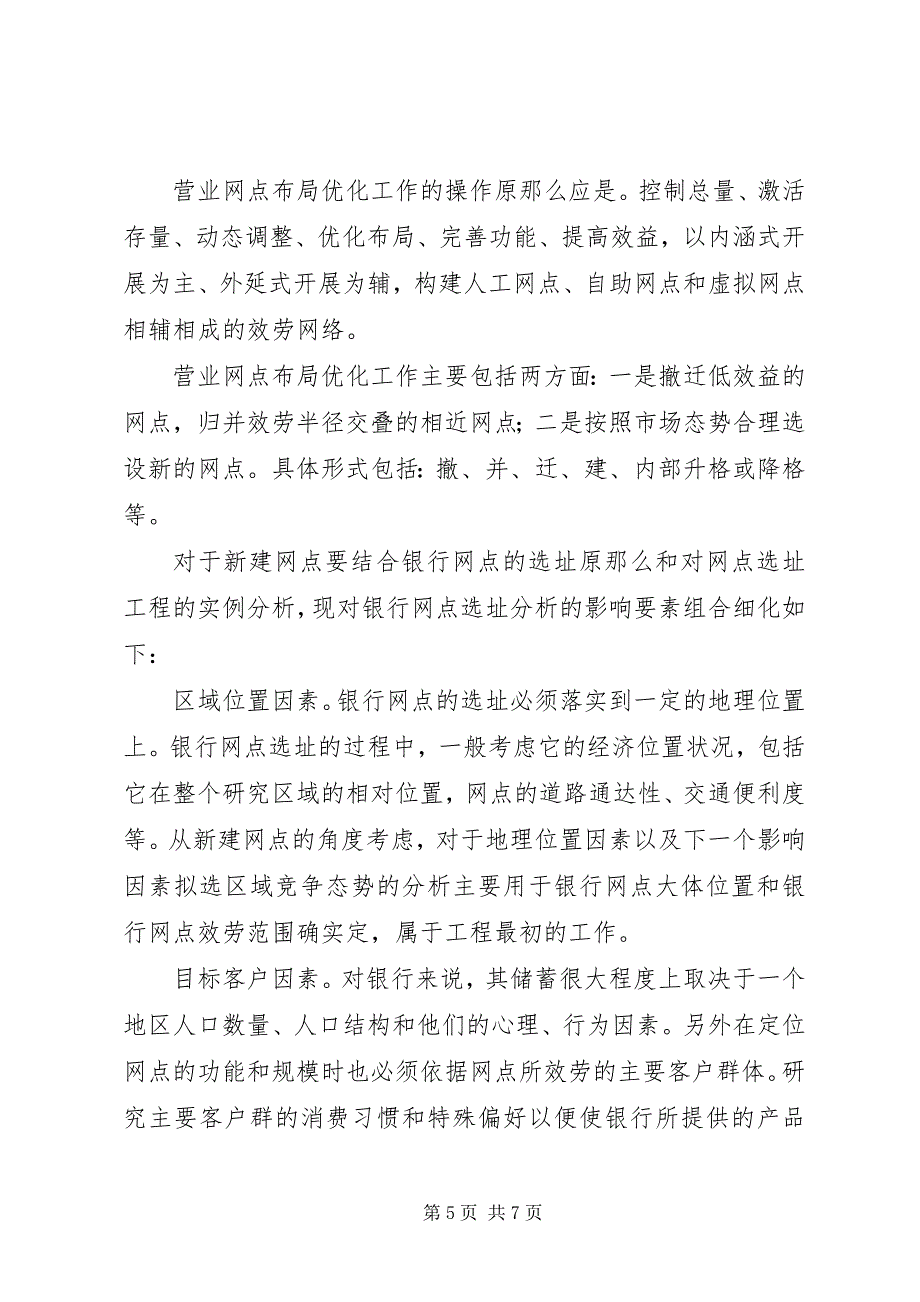 营业网点布局优化工作的操作原那么应是。控制总量、激活存量、动态调整、优化布局、完善功能、提高效益，以内涵式开展为主、外延式开展为辅，构建人工网点、自助网点和虚拟网点相辅相成的效劳网络。

营业网点布局优化工作主要包括两方面：一是撤迁低效益的网点，归并效劳半径交叠的相近网点；二是按照市场态势合理选设新的网点。具体形式包括：撤、并、迁、建、内部升格或降格等。

对于新建网点要结合银行网点的选址原那么和对网点选址工程的实例分析，现对银行网点选址分析的影响要素组合细化如下：

区域位置因素。银行网点的选址必须落实到一定的地理位置上。银行网点选址的过程中，一般考虑它的经济位置状况，包括它在整个研究区域的相对位置，网点的道路通达性、交通便利度等。从新建网点的角度考虑，对于地理位置因素以及下一个影响因素拟选区域竞争态势的分析主要用于银行网点大体位置和银行网点效劳范围确实定，属于工程最初的工作。

目标客户因素。对银行来说，其储蓄很大程度上取决于一个地区人口数量、人口结构和他们的心理、行为因素。另外在定位网点的功能和规模时也必须依据网点所效劳的主要客户群体。研究主要客户群的消费习惯和特殊偏好以便使银行所提供的产品

第 5 页 共 7 页